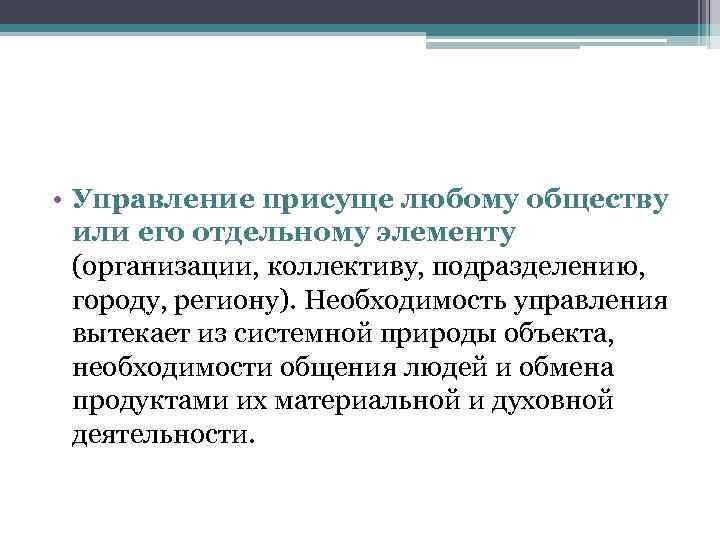 • Управление присуще любому обществу или его отдельному элементу (организации, коллективу, подразделению, городу, региону). Необходимость управления вытекает из системной природы объекта, необходимости общения людей и обмена продуктами их материальной и духовной деятельности.